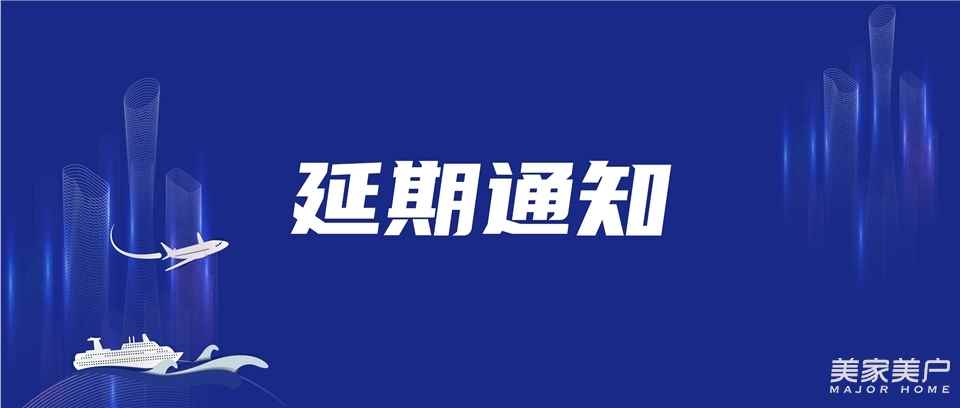 延期通知

美家美户
MAJOR HOME